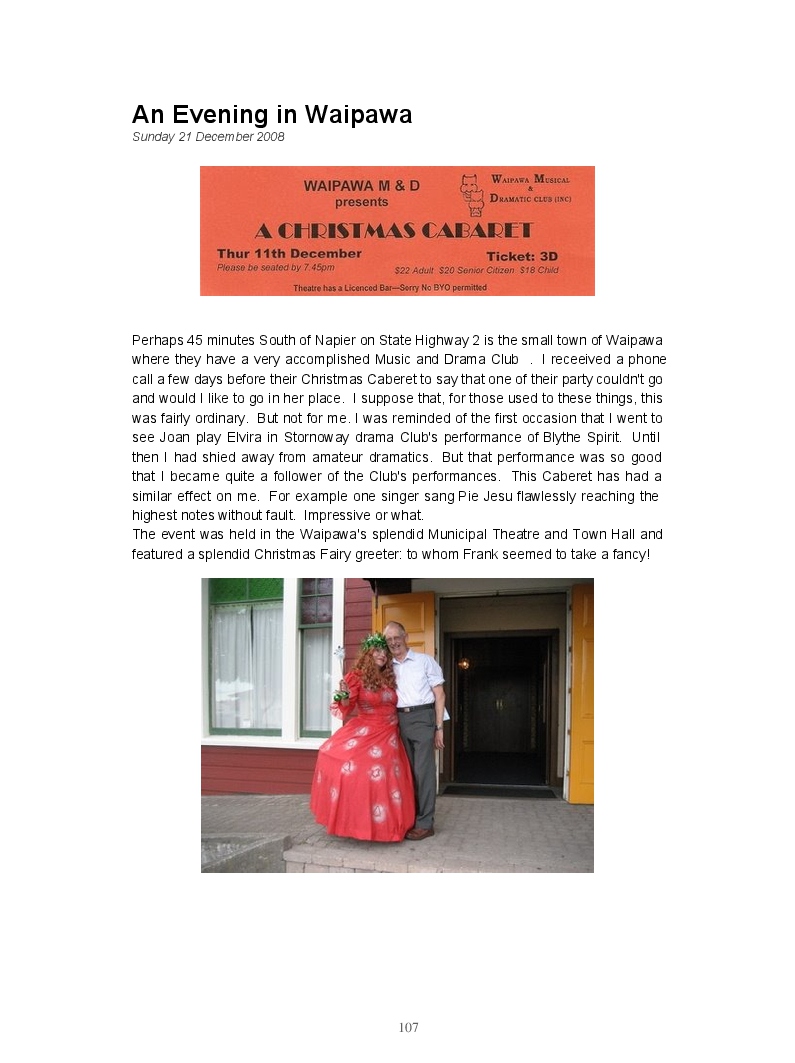 An Evening in Waipawa
Sunday 21 December 2008

WAIPAWA M & D presents

WAIPAWA MUSICAL & DRAMATIC CLUB (INC)

A CHRISTMAS CABARET

Thur 11th December
Please be seated by 7.45pm

Ticket: 3D
$22 Adult $20 Senior Citizen $18 Child

Theatre has a Licenced Bar—Sorry No BYO permitted

Perhaps 45 minutes South of Napier on State Highway 2 is the small town of Waipawa where they have a very accomplished Music and Drama Club . I receeived a phone call a few days before their Christmas Caberet to say that one of their party couldn't go and would I like to go in her place. I suppose that, for those used to these things, this was fairly ordinary. But not for me. I was reminded of the first occasion that I went to see Joan play Elvira in Stornoway drama Club's performance of Blythe Spirit. Until then I had shied away from amateur dramatics. But that performance was so good that I became quite a follower of the Club's performances. This Caberet has had a similar effect on me. For example one singer sang Pie Jesu flawlessly reaching the highest notes without fault. Impressive or what.
The event was held in the Waipawa's splendid Municipal Theatre and Town Hall and featured a splendid Christmas Fairy greeter: to whom Frank seemed to take a fancy!

107